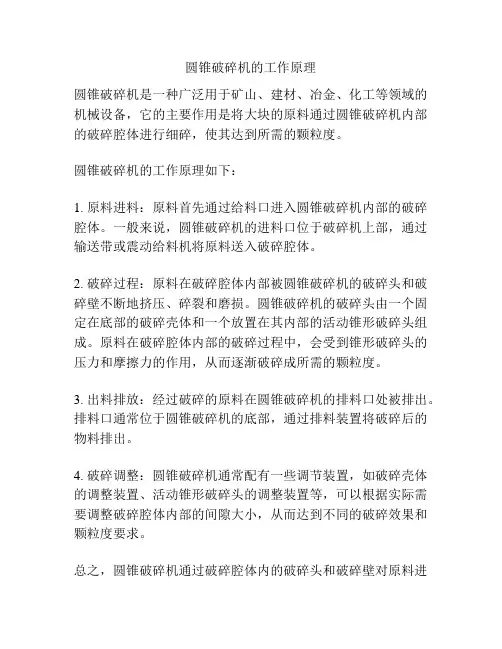 圆锥破碎机的工作原理

圆锥破碎机是一种广泛用于矿山、建材、冶金、化工等领域的机械设备，它的主要作用是将大块的原料通过圆锥破碎机内部的破碎腔体进行细碎，使其达到所需的颗粒度。

圆锥破碎机的工作原理如下：

1. 原料进料：原料首先通过给料口进入圆锥破碎机内部的破碎腔体。一般来说，圆锥破碎机的进料口位于破碎机上部，通过输送带或震动给料机将原料送入破碎腔体。

2. 破碎过程：原料在破碎腔体内部被圆锥破碎机的破碎头和破碎壁不断地挤压、碎裂和磨损。圆锥破碎机的破碎头由一个固定在底部的破碎壳体和一个放置在其内部的活动锥形破碎头组成。原料在破碎腔体内部的破碎过程中，会受到锥形破碎头的压力和摩擦力的作用，从而逐渐破碎成所需的颗粒度。

3. 出料排放：经过破碎的原料在圆锥破碎机的排料口处被排出。排料口通常位于圆锥破碎机的底部，通过排料装置将破碎后的物料排出。

4. 破碎调整：圆锥破碎机通常配有一些调节装置，如破碎壳体的调整装置、活动锥形破碎头的调整装置等，可以根据实际需要调整破碎腔体内部的间隙大小，从而达到不同的破碎效果和颗粒度要求。

总之，圆锥破碎机通过破碎腔体内的破碎头和破碎壁对原料进